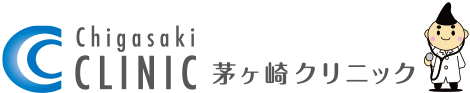 Chigasaki
CLINIC 茅ヶ崎クリニック